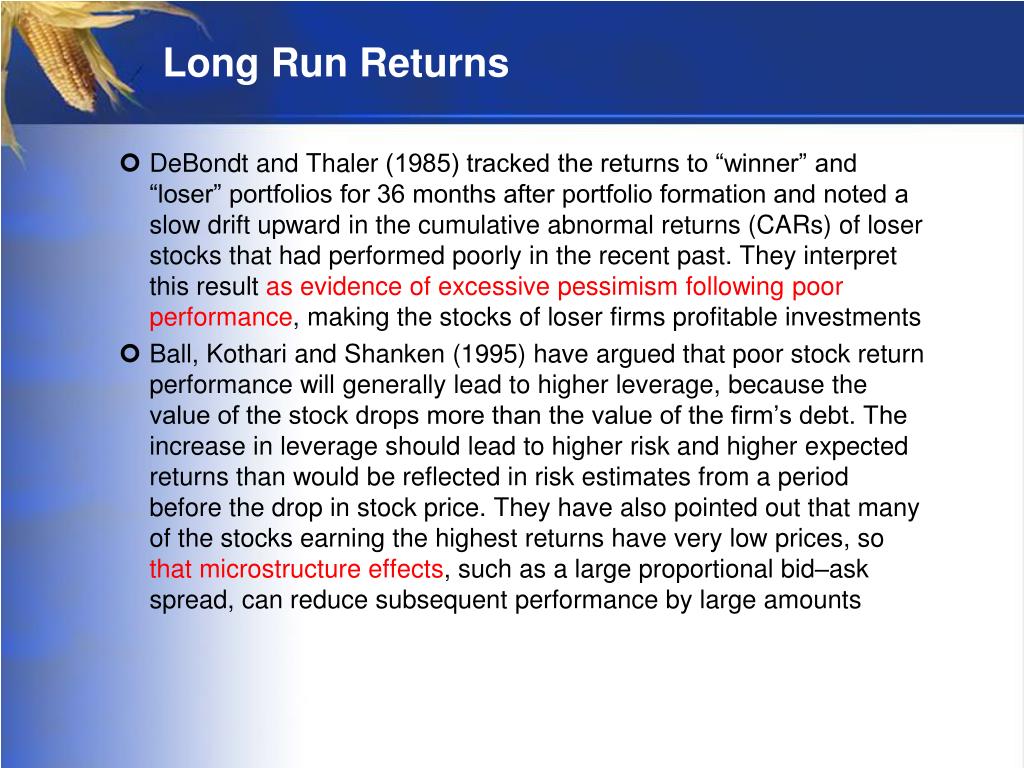 Long Run Returns

DeBondt and Thaler (1985) tracked the returns to “winner” and “loser” portfolios for 36 months after portfolio formation and noted a slow drift upward in the cumulative abnormal returns (CARs) of loser stocks that had performed poorly in the recent past. They interpret this result as evidence of excessive pessimism following poor performance, making the stocks of loser firms profitable investments

Ball, Kothari and Shanken (1995) have argued that poor stock return performance will generally lead to higher leverage, because the value of the stock drops more than the value of the firm’s debt. The increase in leverage should lead to higher risk and higher expected returns than would be reflected in risk estimates from a period before the drop in stock price. They have also pointed out that many of the stocks earning the highest returns have very low prices, so that microstructure effects, such as a large proportional bid–ask spread, can reduce subsequent performance by large amounts